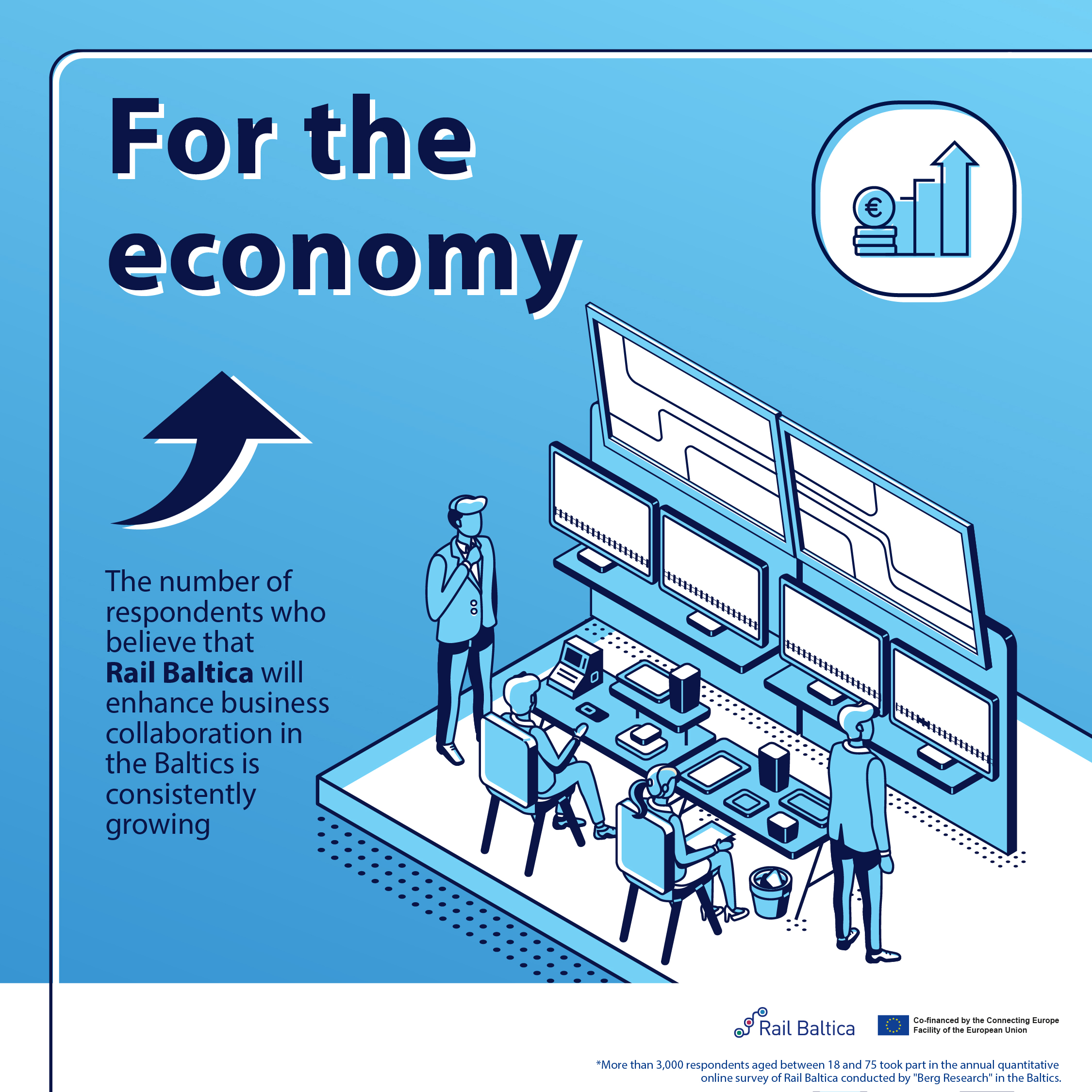 For the economy

€

The number of respondents who believe that Rail Baltica will enhance business collaboration in the Baltics is consistently growing

Rail Baltica

Co-financed by the Connecting Europe Facility of the European Union

*More than 3,000 respondents aged between 18 and 75 took part in the annual quantitative online survey of Rail Baltica conducted by "Berg Research" in the Baltics.